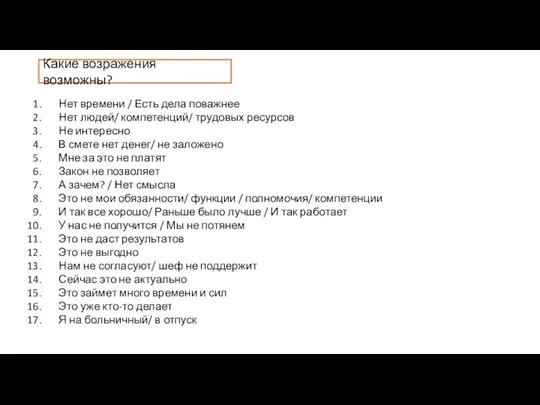 Какие возражения возможны?

1. Нет времени / Есть дела поважнее
2. Нет людей/ компетенций/ трудовых ресурсов
3. Не интересно
4. В смете нет денег/ не заложено
5. Мне за это не платят
6. Закон не позволяет
7. А зачем? / Нет смысла
8. Это не мои обязанности/ функции / полномочия/ компетенции
9. И так все хорошо/ Раньше было лучше / И так работает
10. У нас не получится / Мы не потянем
11. Это не даст результатов
12. Это не выгодно
13. Нам не согласуют/ шеф не поддержит
14. Сейчас это не актуально
15. Это займет много времени и сил
16. Это уже кто-то делает
17. Я на больничный/ в отпуск